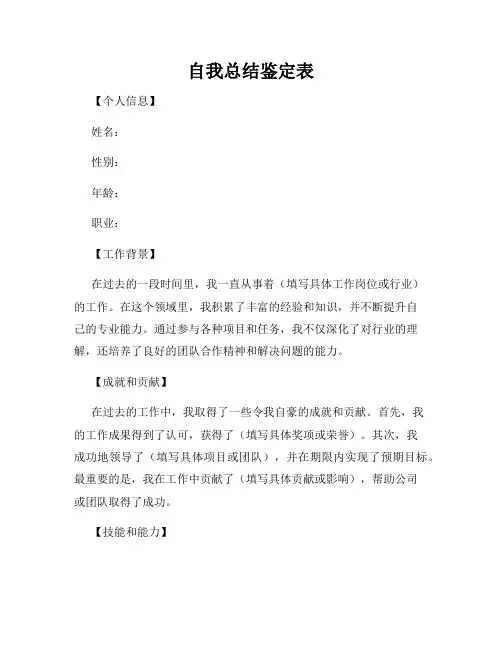 自我总结鉴定表

【个人信息】

姓名：

性别：

年龄：

职业：

【工作背景】

在过去的一段时间里，我一直从事着（填写具体工作岗位或行业）的工作。在这个领域里，我积累了丰富的经验和知识，并不断提升自己的专业能力。通过参与各种项目和任务，我不仅深化了对行业的理解，还培养了良好的团队合作精神和解决问题的能力。

【成就和贡献】

在过去的工作中，我取得了一些令我自豪的成就和贡献。首先，我的工作成果得到了认可，获得了（填写具体奖项或荣誉）。其次，我成功地领导了（填写具体项目或团队），并在期限内实现了预期目标。最重要的是，我在工作中贡献了（填写具体贡献或影响），帮助公司或团队取得了成功。

【技能和能力】